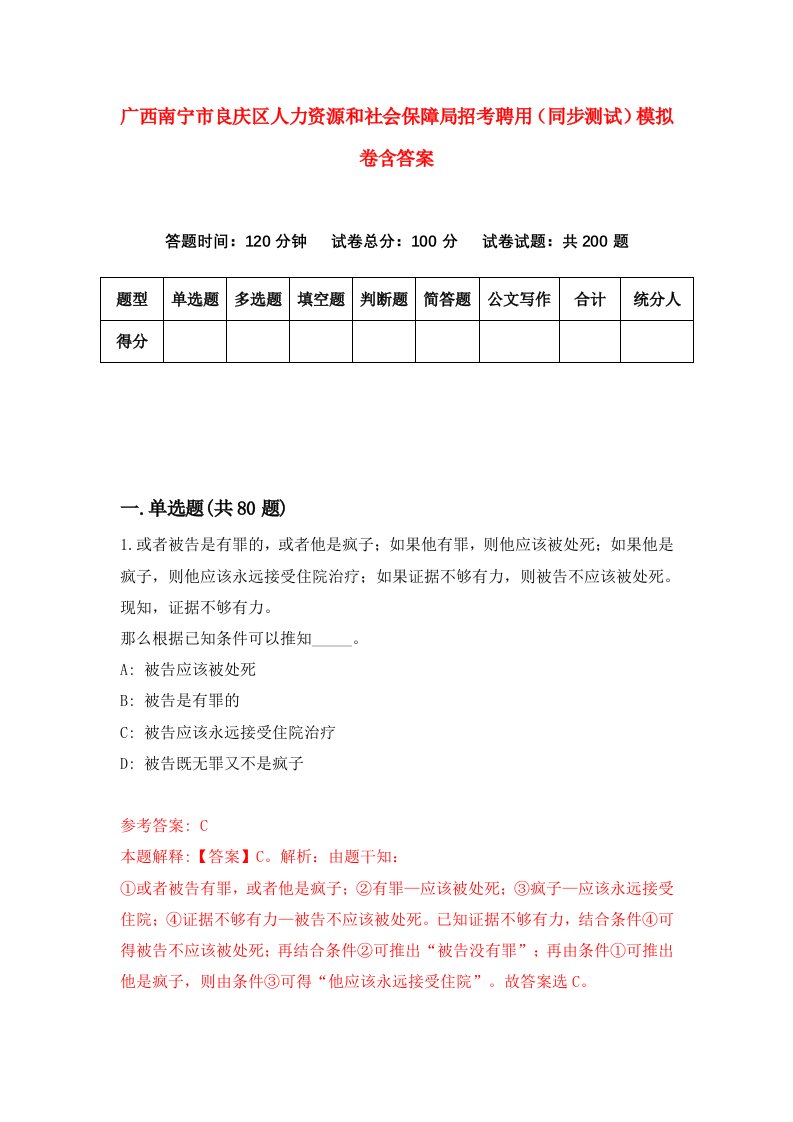 广西南宁市良庆区人力资源和社会保障局招考聘用（同步测试）模拟卷含答案

答题时间：120 分钟　试卷总分：100 分　试卷试题：共 200 题

| 题型 | 单选题 | 多选题 | 填空题 | 判断题 | 简答题 | 公文写作 | 合计 | 统分人 |
|---|---|---|---|---|---|---|---|---|
| 得分 |  |  |  |  |  |  |  |  |

一.单选题(共 80 题)

1.或者被告是有罪的，或者他是疯子；如果他有罪，则他应该被处死；如果他是疯子，则他应该永远接受住院治疗；如果证据不够有力，则被告不应该被处死。现知，证据不够有力。

那么根据已知条件可以推知_____。

A: 被告应该被处死

B: 被告是有罪的

C: 被告应该永远接受住院治疗

D: 被告既无罪又不是疯子

参考答案: C

本题解释:【答案】C。解析：由题干知：

①或者被告有罪，或者他是疯子；②有罪—应该被处死；③疯子—应该永远接受住院；④证据不够有力—被告不应该被处死。已知证据不够有力，结合条件④可得被告不应该被处死；再结合条件②可推出“被告没有罪”；再由条件①可推出他是疯子，则由条件③可得“他应该永远接受住院”。故答案选 C。